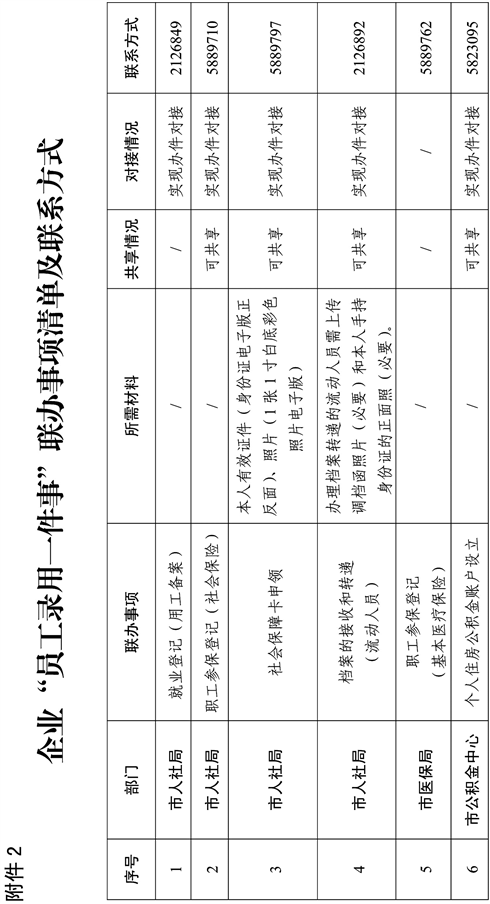 附件2

企业“员工录用一件事”联办事项清单及联系方式

| 序号 | 部门 | 联办事项 | 所需材料 | 共享情况 | 对接情况 | 联系方式 |
|---|---|---|---|---|---|---|
| 1 | 市人社局 | 就业登记（用工备案） | / | / | 实现办件对接 | 2126849 |
| 2 | 市人社局 | 职工参保登记（社会保险） | / | 可共享 | 实现办件对接 | 5889710 |
| 3 | 市人社局 | 社会保障卡申领 | 本人有效证件（身份证电子版正反面）、照片（1张1寸白底彩色照片电子版） | 可共享 | 实现办件对接 | 5889797 |
| 4 | 市人社局 | 档案的接收和转递（流动人员） | 办理档案转递的流动人员需上传调档函照片（必要）和本人手持身份证的正面照（必要）。 | 可共享 | 实现办件对接 | 2126892 |
| 5 | 市医保局 | 职工参保登记（基本医疗保险） | / | / | / | 5889762 |
| 6 | 市公积金中心 | 个人住房公积金账户设立 | / | 可共享 | 实现办件对接 | 5823095 |